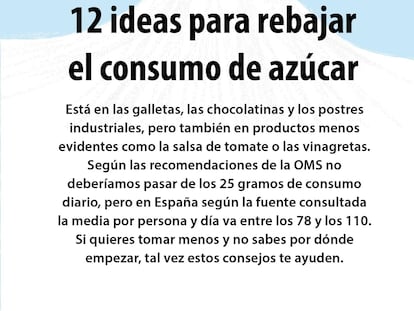 12 ideas para rebajar el consumo de azúcar

Está en las galletas, las chocolatinas y los postres industriales, pero también en productos menos evidentes como la salsa de tomate o las vinagretas. Según las recomendaciones de la OMS no deberíamos pasar de los 25 gramos de consumo diario, pero en España según la fuente consultada la media por persona y día va entre los 78 y los 110. Si quieres tomar menos y no sabes por dónde empezar, tal vez estos consejos te ayuden.